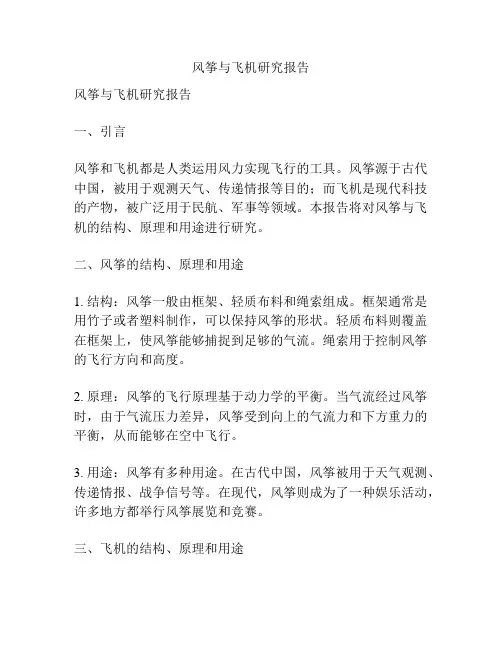 风筝与飞机研究报告

风筝与飞机研究报告

一、引言

风筝和飞机都是人类运用风力实现飞行的工具。风筝源于古代中国，被用于观测天气、传递情报等目的；而飞机是现代科技的产物，被广泛用于民航、军事等领域。本报告将对风筝与飞机的结构、原理和用途进行研究。

二、风筝的结构、原理和用途

1. 结构：风筝一般由框架、轻质布料和绳索组成。框架通常是用竹子或者塑料制作，可以保持风筝的形状。轻质布料则覆盖在框架上，使风筝能够捕捉到足够的气流。绳索用于控制风筝的飞行方向和高度。

2. 原理：风筝的飞行原理基于动力学的平衡。当气流经过风筝时，由于气流压力差异，风筝受到向上的气流力和下方重力的平衡，从而能够在空中飞行。

3. 用途：风筝有多种用途。在古代中国，风筝被用于天气观测、传递情报、战争信号等。在现代，风筝则成为了一种娱乐活动，许多地方都举行风筝展览和竞赛。

三、飞机的结构、原理和用途